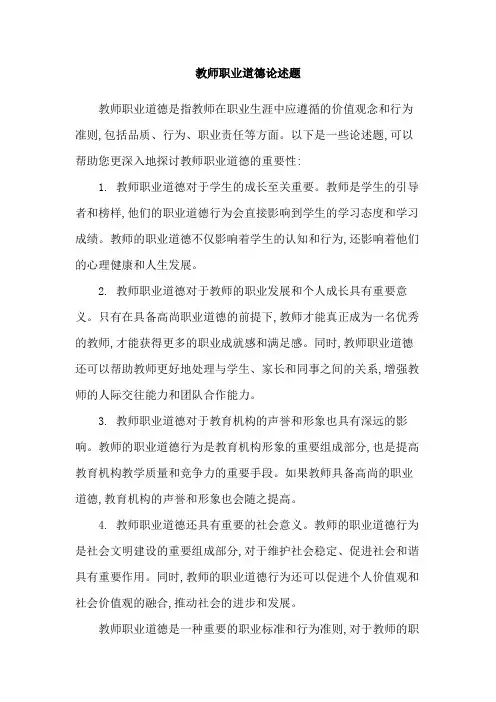 教师职业道德论述题

教师职业道德是指教师在职业生涯中应遵循的价值观念和行为准则,包括品质、行为、职业责任等方面。以下是一些论述题,可以帮助您更深入地探讨教师职业道德的重要性:

1. 教师职业道德对于学生的成长至关重要。教师是学生的引导者和榜样,他们的职业道德行为会直接影响到学生的学习态度和学习成绩。教师的职业道德不仅影响着学生的认知和行为,还影响着他们的心理健康和人生发展。

2. 教师职业道德对于教师的职业发展和个人成长具有重要意义。只有在具备高尚职业道德的前提下,教师才能真正成为一名优秀的教师,才能获得更多的职业成就感和满足感。同时,教师职业道德还可以帮助教师更好地处理与学生、家长和同事之间的关系,增强教师的人际交往能力和团队合作能力。

3. 教师职业道德对于教育机构的声誉和形象也具有深远的影响。教师的职业道德行为是教育机构形象的重要组成部分,也是提高教育机构教学质量和竞争力的重要手段。如果教师具备高尚的职业道德,教育机构的声誉和形象也会随之提高。

4. 教师职业道德还具有重要的社会意义。教师的职业道德行为是社会文明建设的重要组成部分,对于维护社会稳定、促进社会和谐具有重要作用。同时,教师的职业道德行为还可以促进个人价值观和社会价值观的融合,推动社会的进步和发展。

教师职业道德是一种重要的职业标准和行为准则,对于教师的职